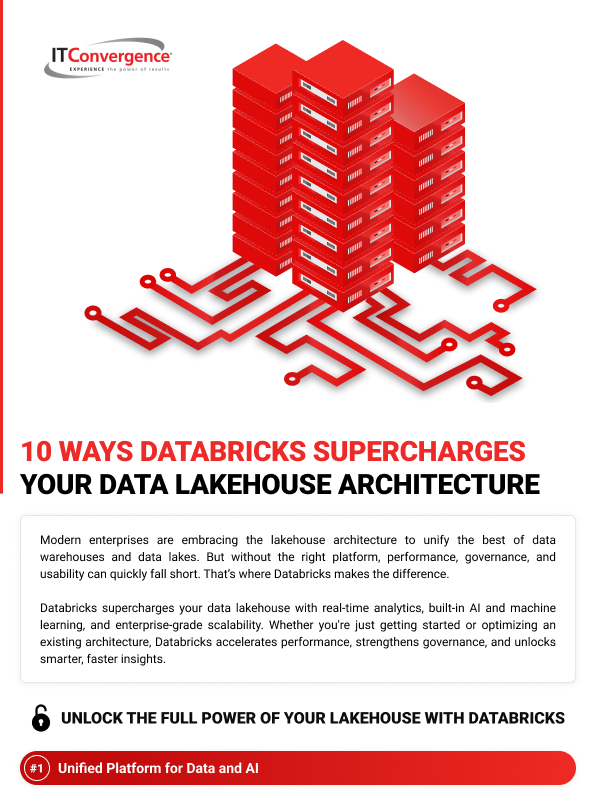 ITConvergence
EXPERIENCE the power of results

10 WAYS DATABRICKS SUPERCHARGES YOUR DATA LAKEHOUSE ARCHITECTURE

Modern enterprises are embracing the lakehouse architecture to unify the best of data warehouses and data lakes. But without the right platform, performance, governance, and usability can quickly fall short. That's where Databricks makes the difference.

Databricks supercharges your data lakehouse with real-time analytics, built-in AI and machine learning, and enterprise-grade scalability. Whether you're just getting started or optimizing an existing architecture, Databricks accelerates performance, strengthens governance, and unlocks smarter, faster insights.

UNLOCK THE FULL POWER OF YOUR LAKEHOUSE WITH DATABRICKS

#1 Unified Platform for Data and AI